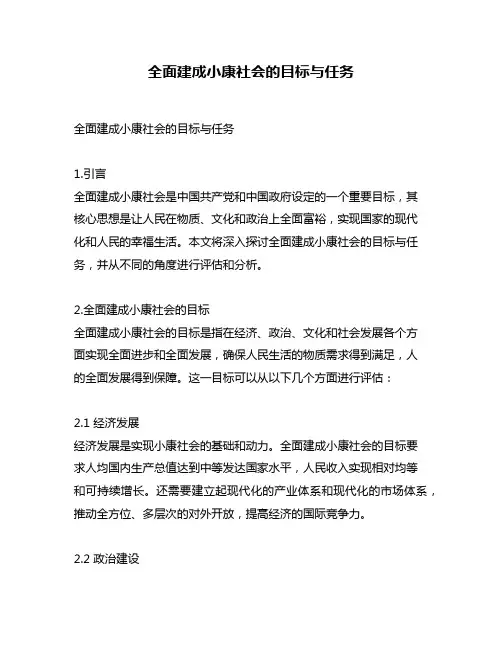 全面建成小康社会的目标与任务

全面建成小康社会的目标与任务

1.引言
全面建成小康社会是中国共产党和中国政府设定的一个重要目标，其核心思想是让人民在物质、文化和政治上全面富裕，实现国家的现代化和人民的幸福生活。本文将深入探讨全面建成小康社会的目标与任务，并从不同的角度进行评估和分析。

2.全面建成小康社会的目标
全面建成小康社会的目标是指在经济、政治、文化和社会发展各个方面实现全面进步和全面发展，确保人民生活的物质需求得到满足，人的全面发展得到保障。这一目标可以从以下几个方面进行评估：

2.1 经济发展
经济发展是实现小康社会的基础和动力。全面建成小康社会的目标要求人均国内生产总值达到中等发达国家水平，人民收入实现相对均等和可持续增长。还需要建立起现代化的产业体系和现代化的市场体系，推动全方位、多层次的对外开放，提高经济的国际竞争力。

2.2 政治建设